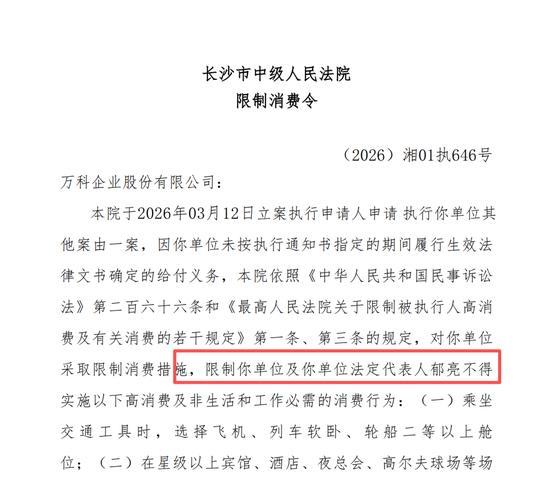 长沙市中级人民法院
限制消费令

（2026）湘01执646号

万科企业股份有限公司：

本院于2026年03月12日立案执行申请人申请 执行你单位其他案由一案，因你单位未按执行通知书指定的期间履行生效法律文书确定的给付义务，本院依照《中华人民共和国民事诉讼法》第二百六十六条和《最高人民法院关于限制被执行人高消费及有关消费的若干规定》第一条、第三条的规定，对你单位采取限制消费措施，限制你单位及你单位法定代表人郁亮不得实施以下高消费及非生活和工作必需的消费行为：（一）乘坐交通工具时，选择飞机、列车软卧、轮船二等以上舱位；（二）在星级以上宾馆、酒店、夜总会、高尔夫球场等场